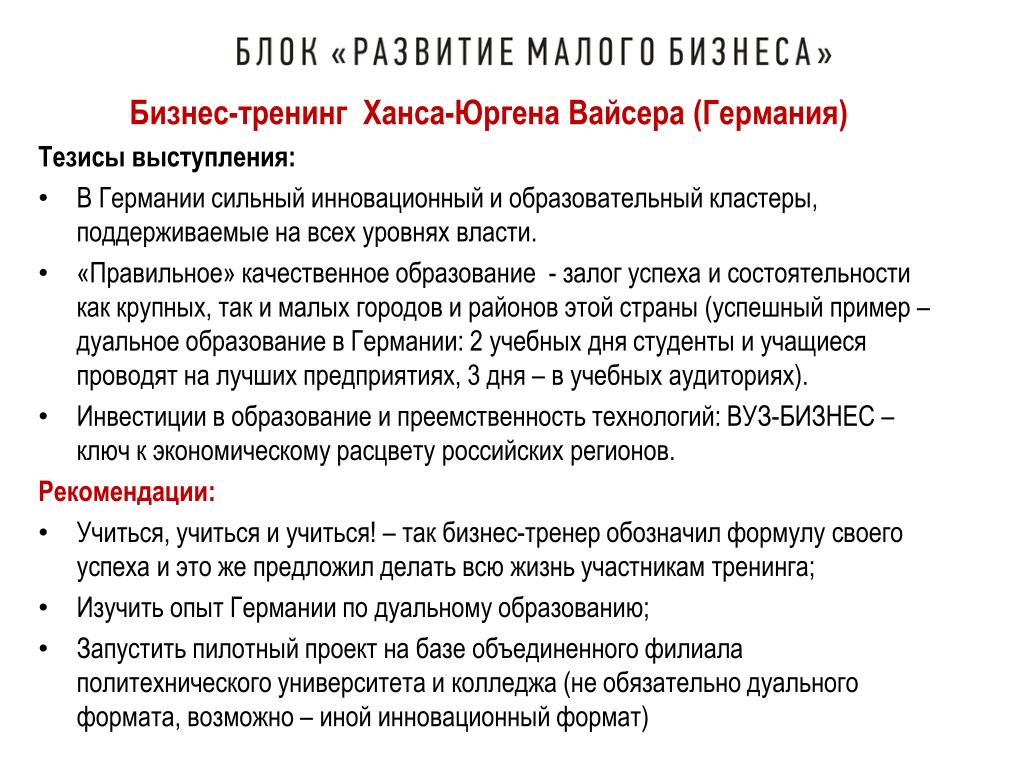 БЛОК «РАЗВИТИЕ МАЛОГО БИЗНЕСА»

Бизнес-тренинг  Ханса-Юргена Вайсера (Германия)

Тезисы выступления:

• В Германии сильный инновационный и образовательный кластеры, поддерживаемые на всех уровнях власти.

• «Правильное» качественное образование  - залог успеха и состоятельности как крупных, так и малых городов и районов этой страны (успешный пример – дуальное образование в Германии: 2 учебных дня студенты и учащиеся проводят на лучших предприятиях, 3 дня – в учебных аудиториях).

• Инвестиции в образование и преемственность технологий: ВУЗ-БИЗНЕС – ключ к экономическому расцвету российских регионов.

Рекомендации:

• Учиться, учиться и учиться! – так бизнес-тренер обозначил формулу своего успеха и это же предложил делать всю жизнь участникам тренинга;

• Изучить опыт Германии по дуальному образованию;

• Запустить пилотный проект на базе объединенного филиала политехнического университета и колледжа (не обязательно дуального формата, возможно – иной инновационный формат)